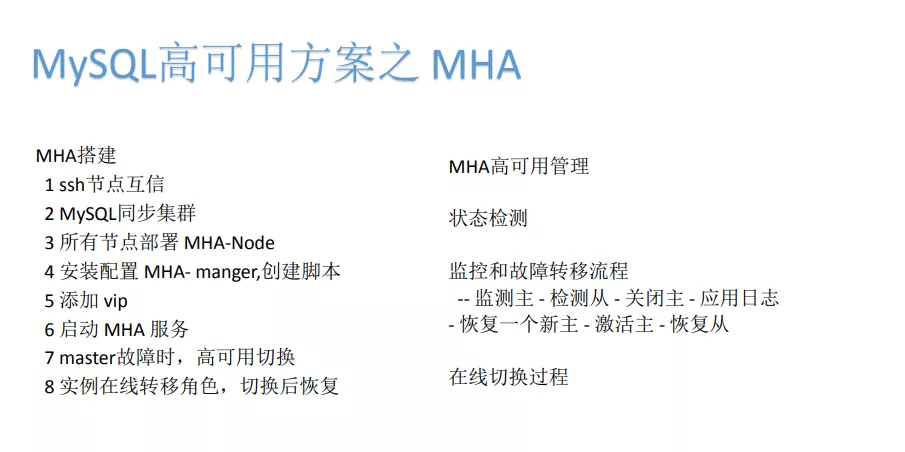 MySQL高可用方案之 MHA

MHA搭建
1 ssh节点互信
2 MySQL同步集群
3 所有节点部署 MHA-Node
4 安装配置 MHA- manger,创建脚本
5 添加 vip
6 启动 MHA 服务
7 master故障时，高可用切换
8 实例在线转移角色，切换后恢复

MHA高可用管理

状态检测

监控和故障转移流程
-- 监测主 - 检测从 - 关闭主 - 应用日志 - 恢复一个新主 - 激活主 - 恢复从

在线切换过程